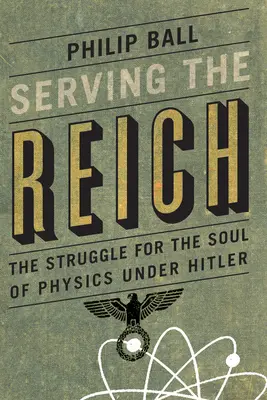 PHILIP BALL

SERVING THE

REICH

THE STRUGGLE FOR THE SOUL OF PHYSICS UNDER HITLER